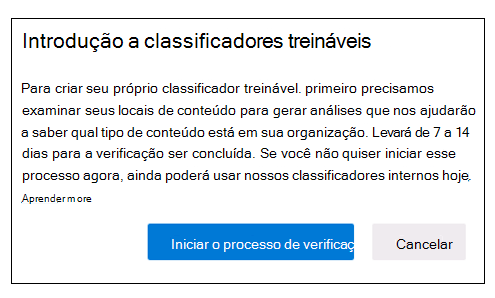 Introdução a classificadores treináveis

Para criar seu próprio classificador treinável. primeiro precisamos examinar seus locais de conteúdo para gerar análises que nos ajudarão a saber qual tipo de conteúdo está em sua organização. Levará de 7 a 14 dias para a verificação ser concluída. Se você não quiser iniciar esse processo agora, ainda poderá usar nossos classificadores internos hoje.

Aprender more

Iniciar o processo de verificaç

Cancelar